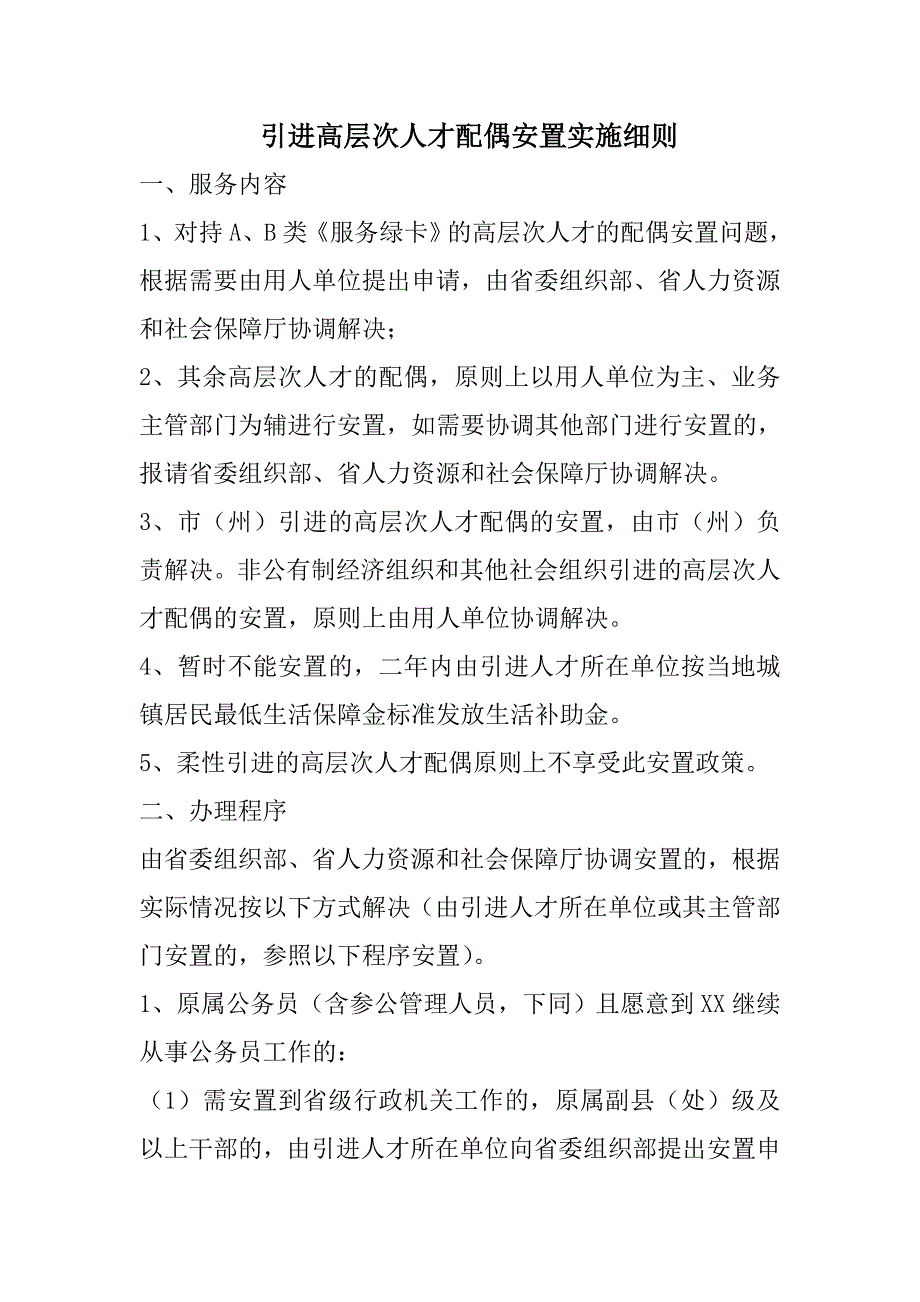 引进高层次人才配偶安置实施细则

一、服务内容

1、对持 A、B 类《服务绿卡》的高层次人才的配偶安置问题，根据需要由用人单位提出申请，由省委组织部、省人力资源和社会保障厅协调解决；

2、其余高层次人才的配偶，原则上以用人单位为主、业务主管部门为辅进行安置，如需要协调其他部门进行安置的，报请省委组织部、省人力资源和社会保障厅协调解决。

3、市（州）引进的高层次人才配偶的安置，由市（州）负责解决。非公有制经济组织和其他社会组织引进的高层次人才配偶的安置，原则上由用人单位协调解决。

4、暂时不能安置的，二年内由引进人才所在单位按当地城镇居民最低生活保障金标准发放生活补助金。

5、柔性引进的高层次人才配偶原则上不享受此安置政策。

二、办理程序

由省委组织部、省人力资源和社会保障厅协调安置的，根据实际情况按以下方式解决（由引进人才所在单位或其主管部门安置的，参照以下程序安置）。

1、原属公务员（含参公管理人员，下同）且愿意到 XX 继续从事公务员工作的：

（1）需安置到省级行政机关工作的，原属副县（处）级及以上干部的，由引进人才所在单位向省委组织部提出安置申